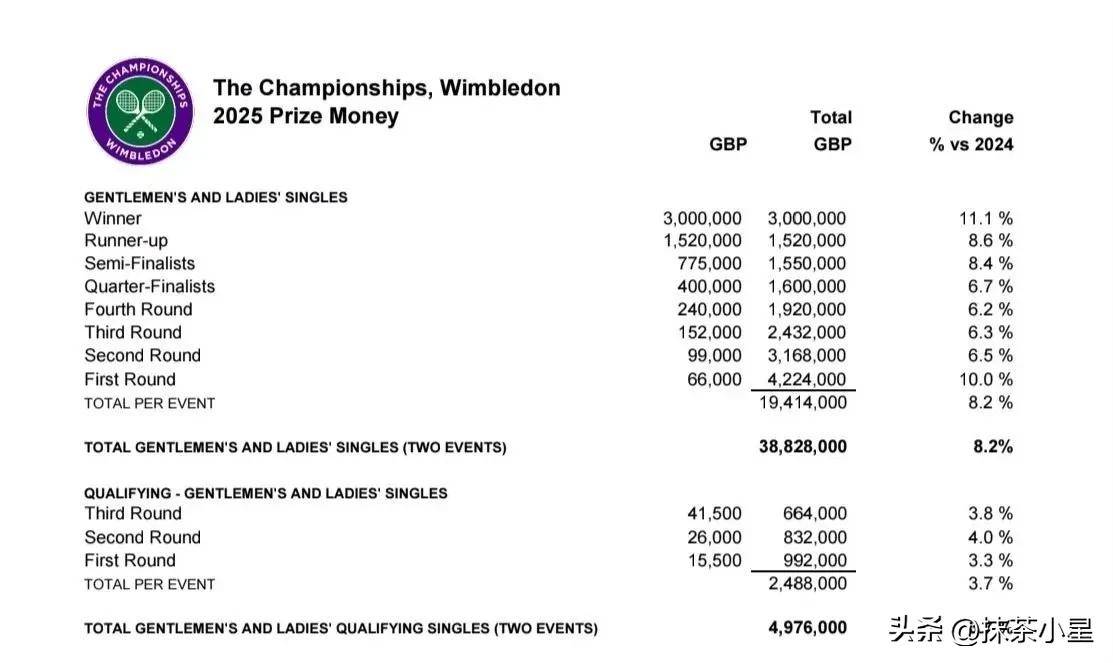 THE CHAMPIONSHIPS WIMBLEDON

The Championships, Wimbledon
2025 Prize Money

| | GBP | Total GBP | Change % vs 2024 |
|---|---|---|---|
| GENTLEMEN'S AND LADIES' SINGLES | | | |
| Winner | 3,000,000 | 3,000,000 | 11.1 % |
| Runner-up | 1,520,000 | 1,520,000 | 8.6 % |
| Semi-Finalists | 775,000 | 1,550,000 | 8.4 % |
| Quarter-Finalists | 400,000 | 1,600,000 | 6.7 % |
| Fourth Round | 240,000 | 1,920,000 | 6.2 % |
| Third Round | 152,000 | 2,432,000 | 6.3 % |
| Second Round | 99,000 | 3,168,000 | 6.5 % |
| First Round | 66,000 | 4,224,000 | 10.0 % |
| TOTAL PER EVENT | | 19,414,000 | 8.2 % |
| TOTAL GENTLEMEN'S AND LADIES' SINGLES (TWO EVENTS) | | 38,828,000 | 8.2% |
| QUALIFYING - GENTLEMEN'S AND LADIES' SINGLES | | | |
| Third Round | 41,500 | 664,000 | 3.8 % |
| Second Round | 26,000 | 832,000 | 4.0 % |
| First Round | 15,500 | 992,000 | 3.3 % |
| TOTAL PER EVENT | | 2,488,000 | 3.7 % |
| TOTAL GENTLEMEN'S AND LADIES' QUALIFYING SINGLES (TWO EVENTS) | | 4,976,000 | |

头条 @抹茶小星